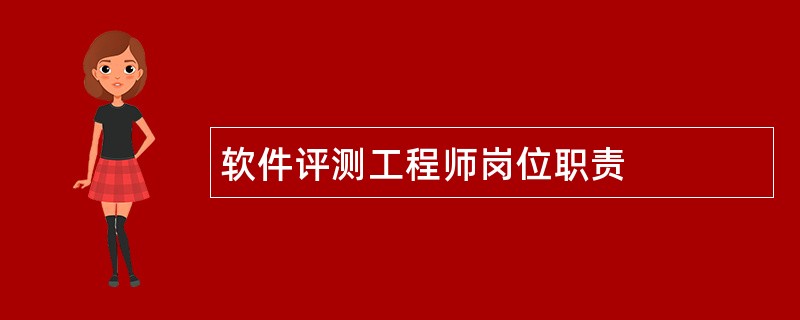 软件评测工程师岗位职责